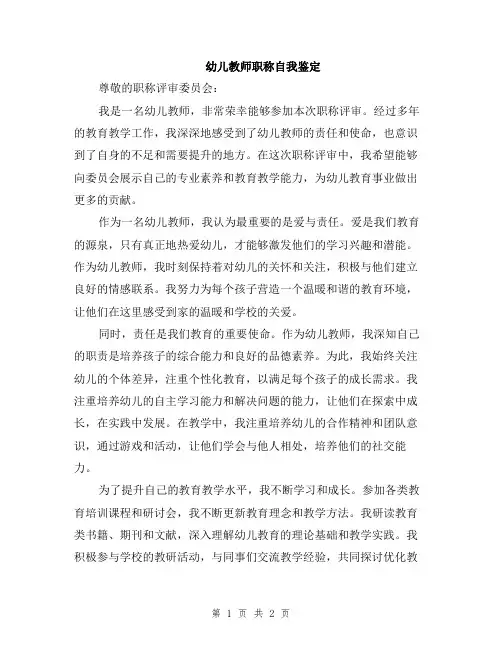 幼儿教师职称自我鉴定

尊敬的职称评审委员会：

我是一名幼儿教师，非常荣幸能够参加本次职称评审。经过多年的教育教学工作，我深深地感受到了幼儿教师的责任和使命，也意识到了自身的不足和需要提升的地方。在这次职称评审中，我希望能够向委员会展示自己的专业素养和教育教学能力，为幼儿教育事业做出更多的贡献。

作为一名幼儿教师，我认为最重要的是爱与责任。爱是我们教育的源泉，只有真正地热爱幼儿，才能够激发他们的学习兴趣和潜能。作为幼儿教师，我时刻保持着对幼儿的关怀和关注，积极与他们建立良好的情感联系。我努力为每个孩子营造一个温暖和谐的教育环境，让他们在这里感受到家的温暖和学校的关爱。

同时，责任是我们教育的重要使命。作为幼儿教师，我深知自己的职责是培养孩子的综合能力和良好的品德素养。为此，我始终关注幼儿的个体差异，注重个性化教育，以满足每个孩子的成长需求。我注重培养幼儿的自主学习能力和解决问题的能力，让他们在探索中成长，在实践中发展。在教学中，我注重培养幼儿的合作精神和团队意识，通过游戏和活动，让他们学会与他人相处，培养他们的社交能力。

为了提升自己的教育教学水平，我不断学习和成长。参加各类教育培训课程和研讨会，我不断更新教育理念和教学方法。我研读教育类书籍、期刊和文献，深入理解幼儿教育的理论基础和教学实践。我积极参与学校的教研活动，与同事们交流教学经验，共同探讨优化教

第 1 页 共 2 页